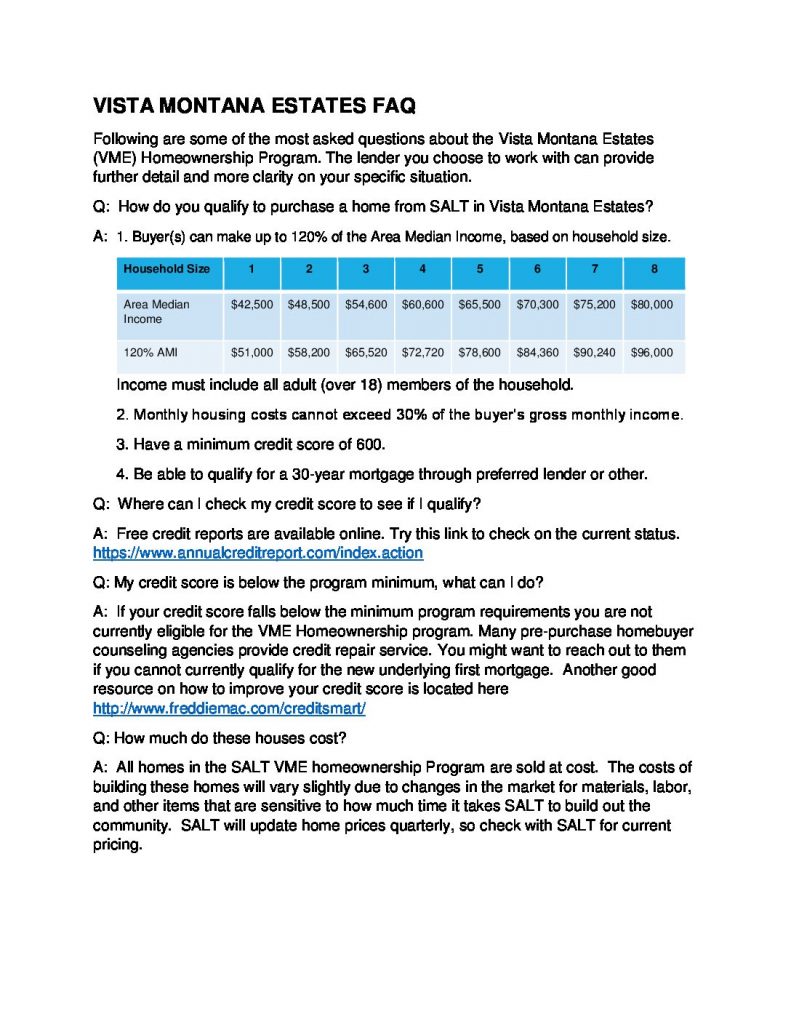 VISTA MONTANA ESTATES FAQ

Following are some of the most asked questions about the Vista Montana Estates (VME) Homeownership Program. The lender you choose to work with can provide further detail and more clarity on your specific situation.

Q: How do you qualify to purchase a home from SALT in Vista Montana Estates?

A: 1. Buyer(s) can make up to 120% of the Area Median Income, based on household size.

| Household Size | 1 | 2 | 3 | 4 | 5 | 6 | 7 | 8 |
|---|---|---|---|---|---|---|---|---|
| Area Median Income | $42,500 | $48,500 | $54,600 | $60,600 | $65,500 | $70,300 | $75,200 | $80,000 |
| 120% AMI | $51,000 | $58,200 | $65,520 | $72,720 | $78,600 | $84,360 | $90,240 | $96,000 |

Income must include all adult (over 18) members of the household.

2. Monthly housing costs cannot exceed 30% of the buyer's gross monthly income.

3. Have a minimum credit score of 600.

4. Be able to qualify for a 30-year mortgage through preferred lender or other.

Q: Where can I check my credit score to see if I qualify?

A: Free credit reports are available online. Try this link to check on the current status. https://www.annualcreditreport.com/index.action

Q: My credit score is below the program minimum, what can I do?

A: If your credit score falls below the minimum program requirements you are not currently eligible for the VME Homeownership program. Many pre-purchase homebuyer counseling agencies provide credit repair service. You might want to reach out to them if you cannot currently qualify for the new underlying first mortgage. Another good resource on how to improve your credit score is located here http://www.freddiemac.com/creditsmart/

Q: How much do these houses cost?

A: All homes in the SALT VME homeownership Program are sold at cost. The costs of building these homes will vary slightly due to changes in the market for materials, labor, and other items that are sensitive to how much time it takes SALT to build out the community. SALT will update home prices quarterly, so check with SALT for current pricing.